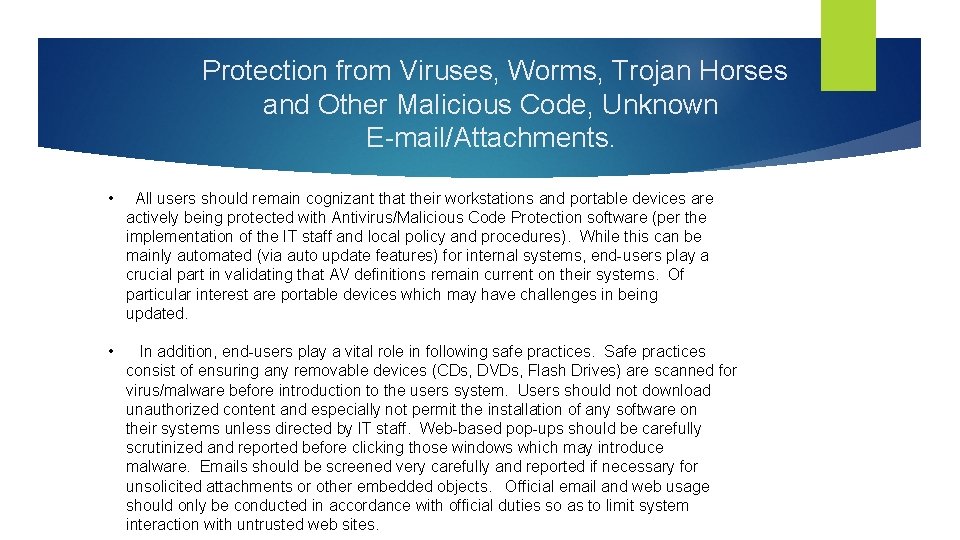 Protection from Viruses, Worms, Trojan Horses and Other Malicious Code, Unknown E-mail/Attachments.

• All users should remain cognizant that their workstations and portable devices are actively being protected with Antivirus/Malicious Code Protection software (per the implementation of the IT staff and local policy and procedures). While this can be mainly automated (via auto update features) for internal systems, end-users play a crucial part in validating that AV definitions remain current on their systems. Of particular interest are portable devices which may have challenges in being updated.

• In addition, end-users play a vital role in following safe practices. Safe practices consist of ensuring any removable devices (CDs, DVDs, Flash Drives) are scanned for virus/malware before introduction to the users system. Users should not download unauthorized content and especially not permit the installation of any software on their systems unless directed by IT staff. Web-based pop-ups should be carefully scrutinized and reported before clicking those windows which may introduce malware. Emails should be screened very carefully and reported if necessary for unsolicited attachments or other embedded objects. Official email and web usage should only be conducted in accordance with official duties so as to limit system interaction with untrusted web sites.